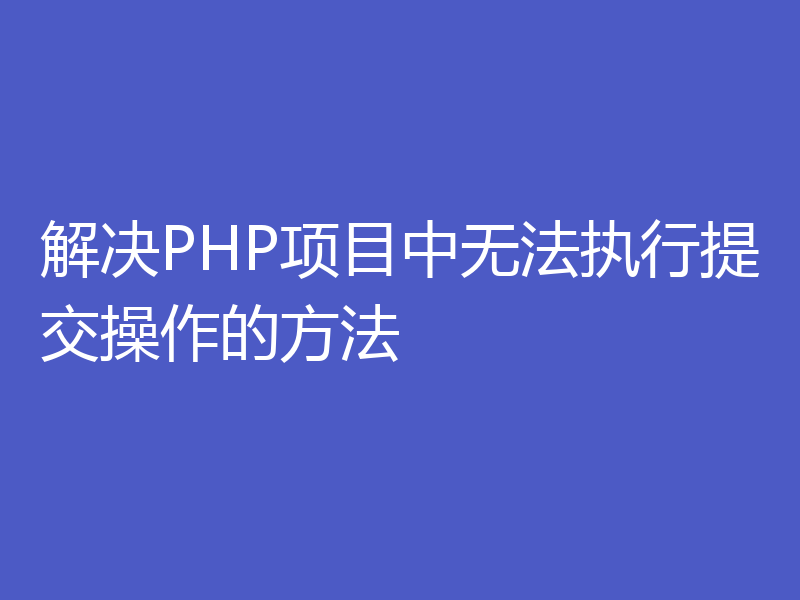 解决PHP项目中无法执行提交操作的方法